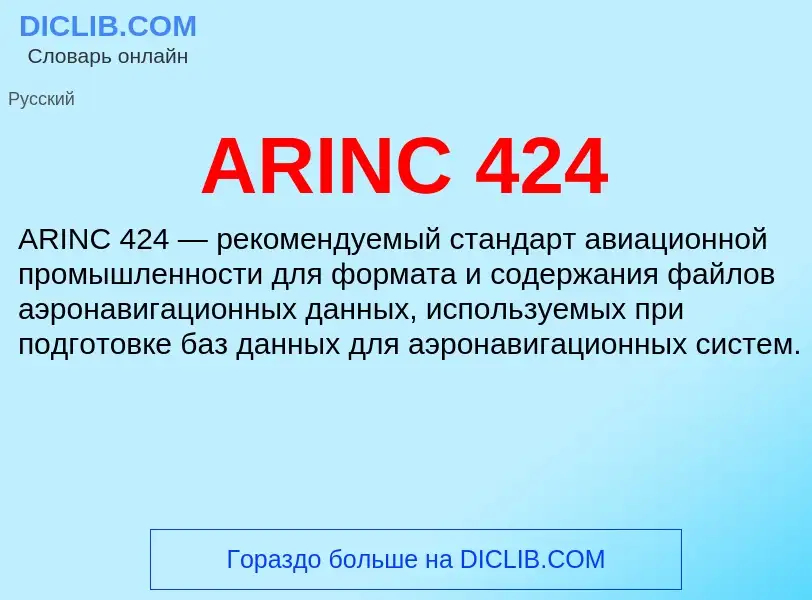 DICLIB.COM
Словарь онлайн

Русский

ARINC 424

ARINC 424 — рекомендуемый стандарт авиационной промышленности для формата и содержания файлов аэронавигационных данных, используемых при подготовке баз данных для аэронавигационных систем.

Гораздо больше на DICLIB.COM